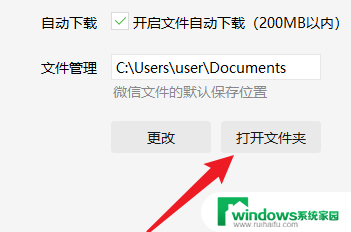 自动下载 开启文件自动下载（200MB以内）

文件管理 C:\Users\user\Documents

微信文件的默认保存位置

更改 打开文件夹

windows系统家园
www.ruihaifu.com